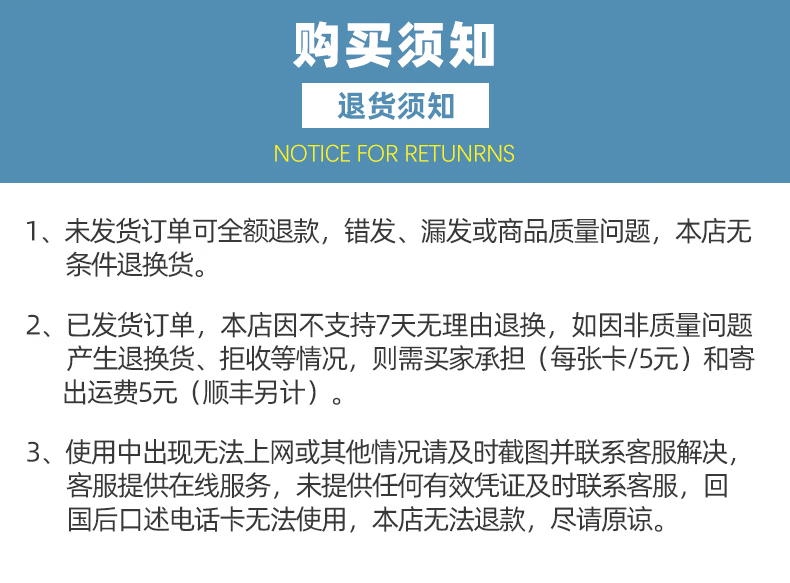 购买须知

退货须知

NOTICE FOR RETUNRNS

1、未发货订单可全额退款，错发、漏发或商品质量问题，本店无条件退换货。

2、已发货订单，本店因不支持7天无理由退换，如因非质量问题产生退换货、拒收等情况，则需买家承担（每张卡/5元）和寄出运费5元（顺丰另计）。

3、使用中出现无法上网或其他情况请及时截图并联系客服解决，客服提供在线服务，未提供任何有效凭证及时联系客服，回国后口述电话卡无法使用，本店无法退款，尽请原谅。